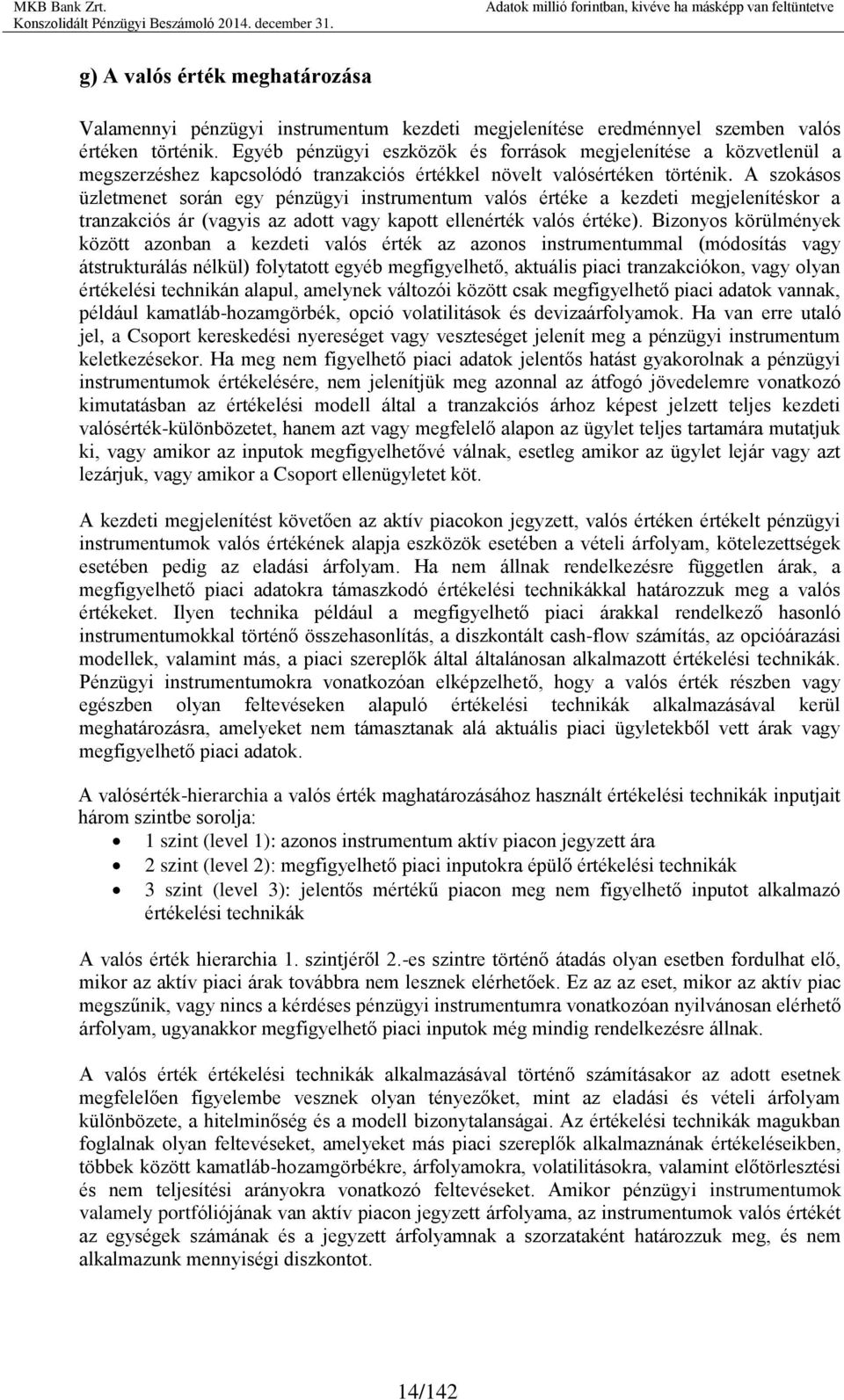 MKB Bank Zrt.
Konszolidált Pénzügyi Beszámoló 2014. december 31.

Adatok millió forintban, kivéve ha másképp van feltüntetve

g) A valós érték meghatározása

Valamennyi pénzügyi instrumentum kezdeti megjelenítése eredménnyel szemben valós értéken történik. Egyéb pénzügyi eszközök és források megjelenítése a közvetlenül a megszerzéshez kapcsolódó tranzakciós értékkel növelt valósértéken történik. A szokásos üzletmenet során egy pénzügyi instrumentum valós értéke a kezdeti megjelenítéskor a tranzakciós ár (vagyis az adott vagy kapott ellenérték valós értéke). Bizonyos körülmények között azonban a kezdeti valós érték az azonos instrumentummal (módosítás vagy átstrukturálás nélkül) folytatott egyéb megfigyelhető, aktuális piaci tranzakciókon, vagy olyan értékelési technikán alapul, amelynek változói között csak megfigyelhető piaci adatok vannak, például kamatláb-hozamgörbék, opció volatilitások és devizaárfolyamok. Ha van erre utaló jel, a Csoport kereskedési nyereséget vagy veszteséget jelenít meg a pénzügyi instrumentum keletkezésekor. Ha meg nem figyelhető piaci adatok jelentős hatást gyakorolnak a pénzügyi instrumentumok értékelésére, nem jelenítjük meg azonnal az átfogó jövedelemre vonatkozó kimutatásban az értékelési modell által a tranzakciós árhoz képest jelzett teljes kezdeti valósérték-különbözetet, hanem azt vagy megfelelő alapon az ügylet teljes tartamára mutatjuk ki, vagy amikor az inputok megfigyelhetővé válnak, esetleg amikor az ügylet lejár vagy azt lezárjuk, vagy amikor a Csoport ellenügyletet köt.

A kezdeti megjelenítést követően az aktív piacokon jegyzett, valós értéken értékelt pénzügyi instrumentumok valós értékének alapja eszközök esetében a vételi árfolyam, kötelezettségek esetében pedig az eladási árfolyam. Ha nem állnak rendelkezésre független árak, a megfigyelhető piaci adatokra támaszkodó értékelési technikákkal határozzuk meg a valós értékeket. Ilyen technika például a megfigyelhető piaci árakkal rendelkező hasonló instrumentumokkal történő összehasonlítás, a diszkontált cash-flow számítás, az opcióárazási modellek, valamint más, a piaci szereplők által általánosan alkalmazott értékelési technikák. Pénzügyi instrumentumokra vonatkozóan elképzelhető, hogy a valós érték részben vagy egészben olyan feltevéseken alapuló értékelési technikák alkalmazásával kerül meghatározásra, amelyeket nem támasztanak alá aktuális piaci ügyletekből vett árak vagy megfigyelhető piaci adatok.

A valósérték-hierarchia a valós érték maghatározásához használt értékelési technikák inputjait három szintbe sorolja:
• 1 szint (level 1): azonos instrumentum aktív piacon jegyzett ára
• 2 szint (level 2): megfigyelhető piaci inputokra épülő értékelési technikák
• 3 szint (level 3): jelentős mértékű piacon meg nem figyelhető inputot alkalmazó értékelési technikák

A valós érték hierarchia 1. szintjéről 2.-es szintre történő átadás olyan esetben fordulhat elő, mikor az aktív piaci árak továbbra nem lesznek elérhetőek. Ez az az eset, mikor az aktív piac megszűnik, vagy nincs a kérdéses pénzügyi instrumentumra vonatkozóan nyilvánosan elérhető árfolyam, ugyanakkor megfigyelhető piaci inputok még mindig rendelkezésre állnak.

A valós érték értékelési technikák alkalmazásával történő számításakor az adott esetnek megfelelően figyelembe vesznek olyan tényezőket, mint az eladási és vételi árfolyam különbözete, a hitelminőség és a modell bizonytalanságai. Az értékelési technikák magukban foglalnak olyan feltevéseket, amelyeket más piaci szereplők alkalmaznának értékeléseikben, többek között kamatláb-hozamgörbékre, árfolyamokra, volatilitásokra, valamint előtörlesztési és nem teljesítési arányokra vonatkozó feltevéseket. Amikor pénzügyi instrumentumok valamely portfóliójának van aktív piacon jegyzett árfolyama, az instrumentumok valós értékét az egységek számának és a jegyzett árfolyamnak a szorzataként határozzuk meg, és nem alkalmazunk mennyiségi diszkontot.

14/142